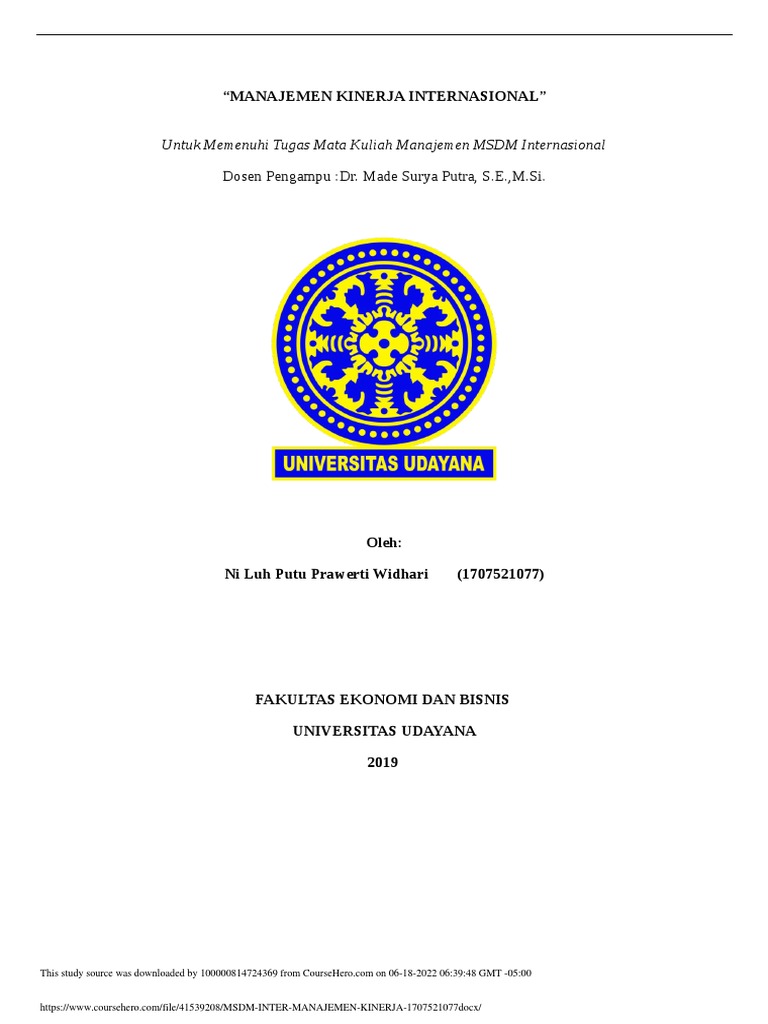 “MANAJEMEN KINERJA INTERNASIONAL”

Untuk Memenuhi Tugas Mata Kuliah Manajemen MSDM Internasional

Dosen Pengampu :Dr. Made Surya Putra, S.E.,M.Si.

UNIVERSITAS UDAYANA

Oleh:

Ni Luh Putu Prawerti Widhari (1707521077)

FAKULTAS EKONOMI DAN BISNIS

UNIVERSITAS UDAYANA

2019

This study source was downloaded by 100000814724369 from CourseHero.com on 06-18-2022 06:39:48 GMT -05:00

https://www.coursehero.com/file/41539208/MSDM-INTER-MANAJEMEN-KINERJA-1707521077docx/